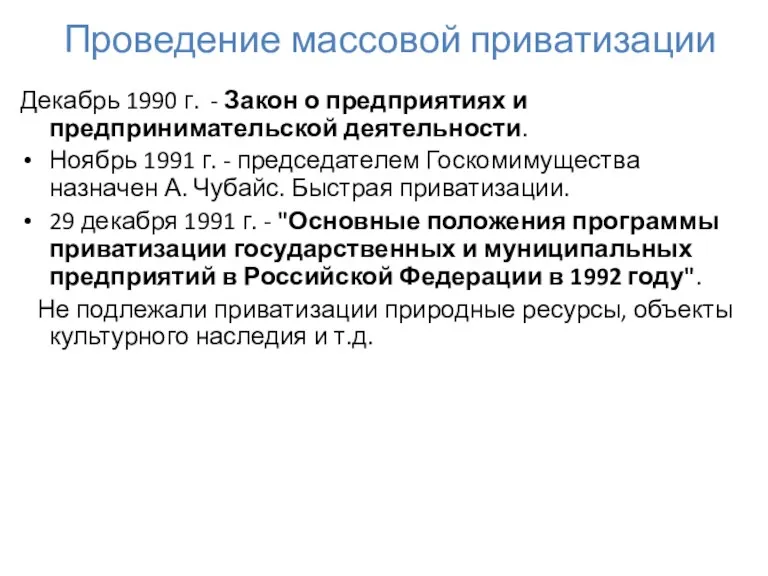 Проведение массовой приватизации

Декабрь 1990 г. - Закон о предприятиях и предпринимательской деятельности.

• Ноябрь 1991 г. - председателем Госкомимущества назначен А. Чубайс. Быстрая приватизации.

• 29 декабря 1991 г. - "Основные положения программы приватизации государственных и муниципальных предприятий в Российской Федерации в 1992 году".

Не подлежали приватизации природные ресурсы, объекты культурного наследия и т.д.